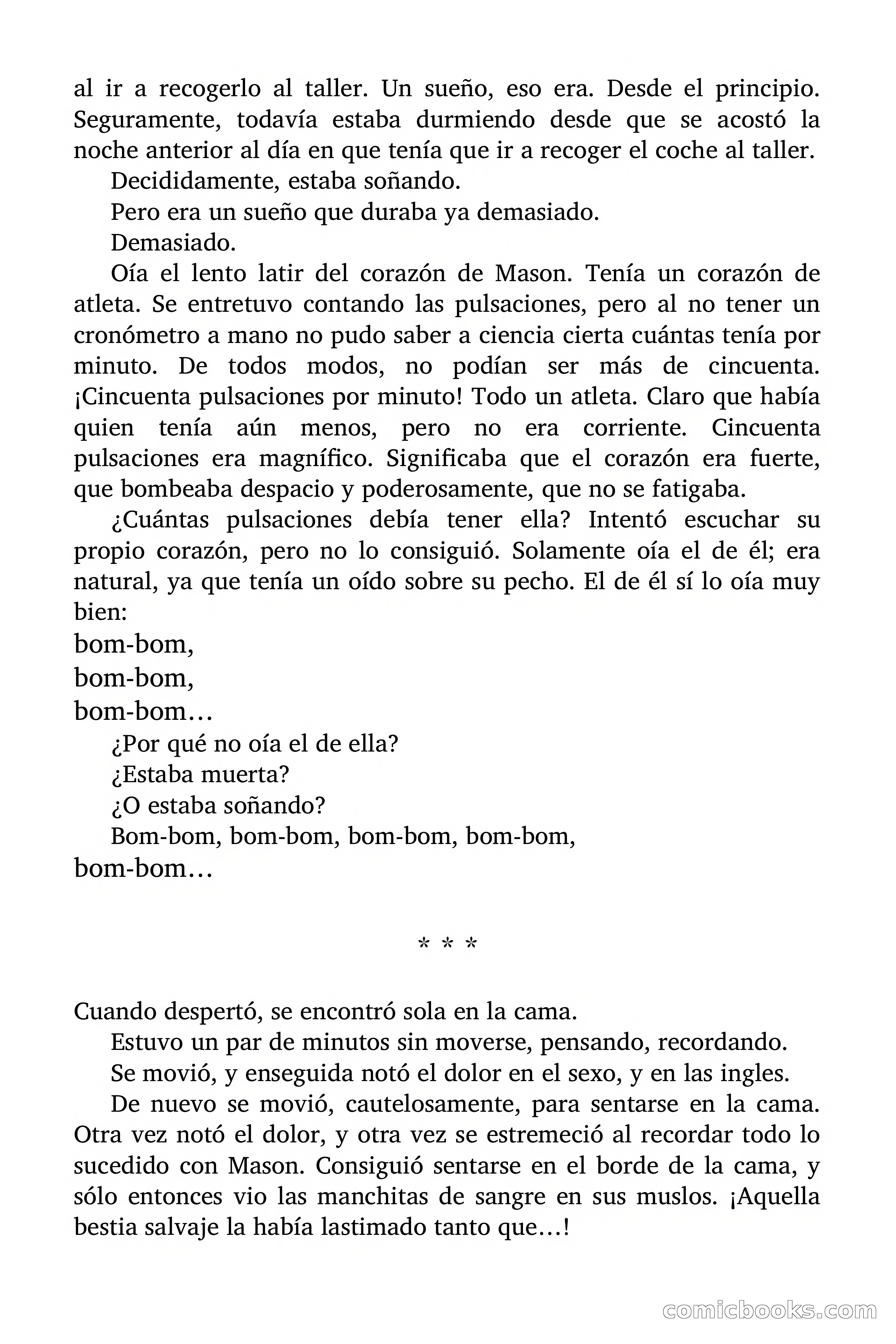 al ir a recogerlo al taller. Un sueño, eso era. Desde el principio. Seguramente, todavía estaba durmiendo desde que se acostó la noche anterior al día en que tenía que ir a recoger el coche al taller.

Decididamente, estaba soñando.

Pero era un sueño que duraba ya demasiado.

Demasiado.

Oía el lento latir del corazón de Mason. Tenía un corazón de atleta. Se entretuvo contando las pulsaciones, pero al no tener un cronómetro a mano no pudo saber a ciencia cierta cuántas tenía por minuto. De todos modos, no podían ser más de cincuenta. ¡Cincuenta pulsaciones por minuto! Todo un atleta. Claro que había quien tenía aún menos, pero no era corriente. Cincuenta pulsaciones era magnífico. Significaba que el corazón era fuerte, que bombeaba despacio y poderosamente, que no se fatigaba.

¿Cuántas pulsaciones debía tener ella? Intentó escuchar su propio corazón, pero no lo consiguió. Solamente oía el de él; era natural, ya que tenía un oído sobre su pecho. El de él sí lo oía muy bien:

bom-bom,

bom-bom,

bom-bom…

¿Por qué no oía el de ella?

¿Estaba muerta?

¿O estaba soñando?

Bom-bom, bom-bom, bom-bom, bom-bom, bom-bom…

* * *

Cuando despertó, se encontró sola en la cama.

Estuvo un par de minutos sin moverse, pensando, recordando.

Se movió, y enseguida notó el dolor en el sexo, y en las ingles.

De nuevo se movió, cautelosamente, para sentarse en la cama. Otra vez notó el dolor, y otra vez se estremeció al recordar todo lo sucedido con Mason. Consiguió sentarse en el borde de la cama, y sólo entonces vio las manchitas de sangre en sus muslos. ¡Aquella bestia salvaje la había lastimado tanto que…!

comicbooks.com